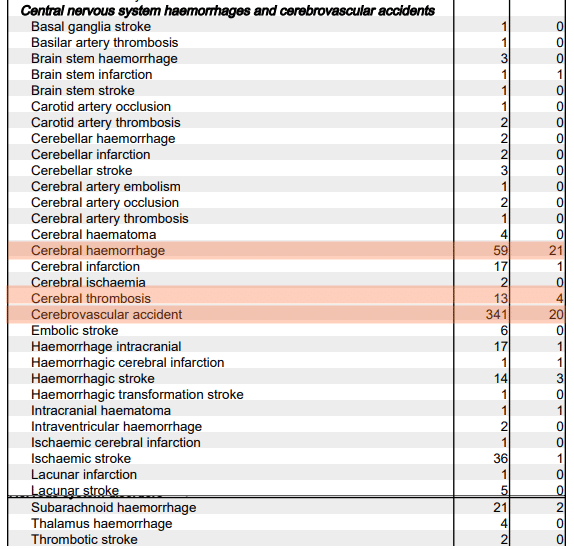 | Central nervous system haemorrhages and cerebrovascular accidents | | |
|---|---|---|
| Basal ganglia stroke | 1 | 0 |
| Basilar artery thrombosis | 1 | 0 |
| Brain stem haemorrhage | 3 | 0 |
| Brain stem infarction | 1 | 1 |
| Brain stem stroke | 1 | 0 |
| Carotid artery occlusion | 1 | 0 |
| Carotid artery thrombosis | 2 | 0 |
| Cerebellar haemorrhage | 2 | 0 |
| Cerebellar infarction | 2 | 0 |
| Cerebellar stroke | 3 | 0 |
| Cerebral artery embolism | 1 | 0 |
| Cerebral artery occlusion | 2 | 0 |
| Cerebral artery thrombosis | 1 | 0 |
| Cerebral haematoma | 4 | 0 |
| Cerebral haemorrhage | 59 | 21 |
| Cerebral infarction | 17 | 1 |
| Cerebral ischaemia | 2 | 0 |
| Cerebral thrombosis | 13 | 4 |
| Cerebrovascular accident | 341 | 20 |
| Embolic stroke | 6 | 0 |
| Haemorrhage intracranial | 17 | 1 |
| Haemorrhagic cerebral infarction | 1 | 1 |
| Haemorrhagic stroke | 14 | 3 |
| Haemorrhagic transformation stroke | 1 | 0 |
| Intracranial haematoma | 1 | 1 |
| Intraventricular haemorrhage | 2 | 0 |
| Ischaemic cerebral infarction | 1 | 0 |
| Ischaemic stroke | 36 | 1 |
| Lacunar infarction | 1 | 0 |
| Lacunar stroke | 5 | 0 |
| Subarachnoid haemorrhage | 21 | 2 |
| Thalamus haemorrhage | 4 | 0 |
| Thrombotic stroke | 2 | 0 |